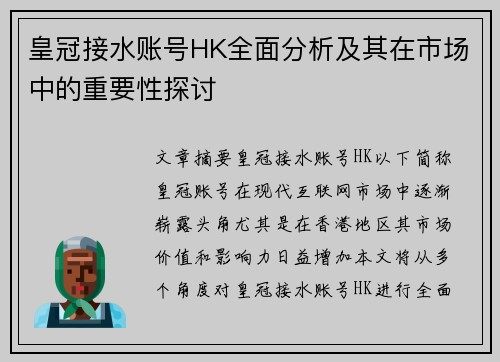 皇冠接水账号HK全面分析及其在市场中的重要性探讨

文章摘要皇冠接水账号HK以下简称皇冠账号在现代互联网市场中逐渐崭露头角尤其是在香港地区其市场价值和影响力日益增加本文将从多个角度对皇冠接水账号HK进行全面